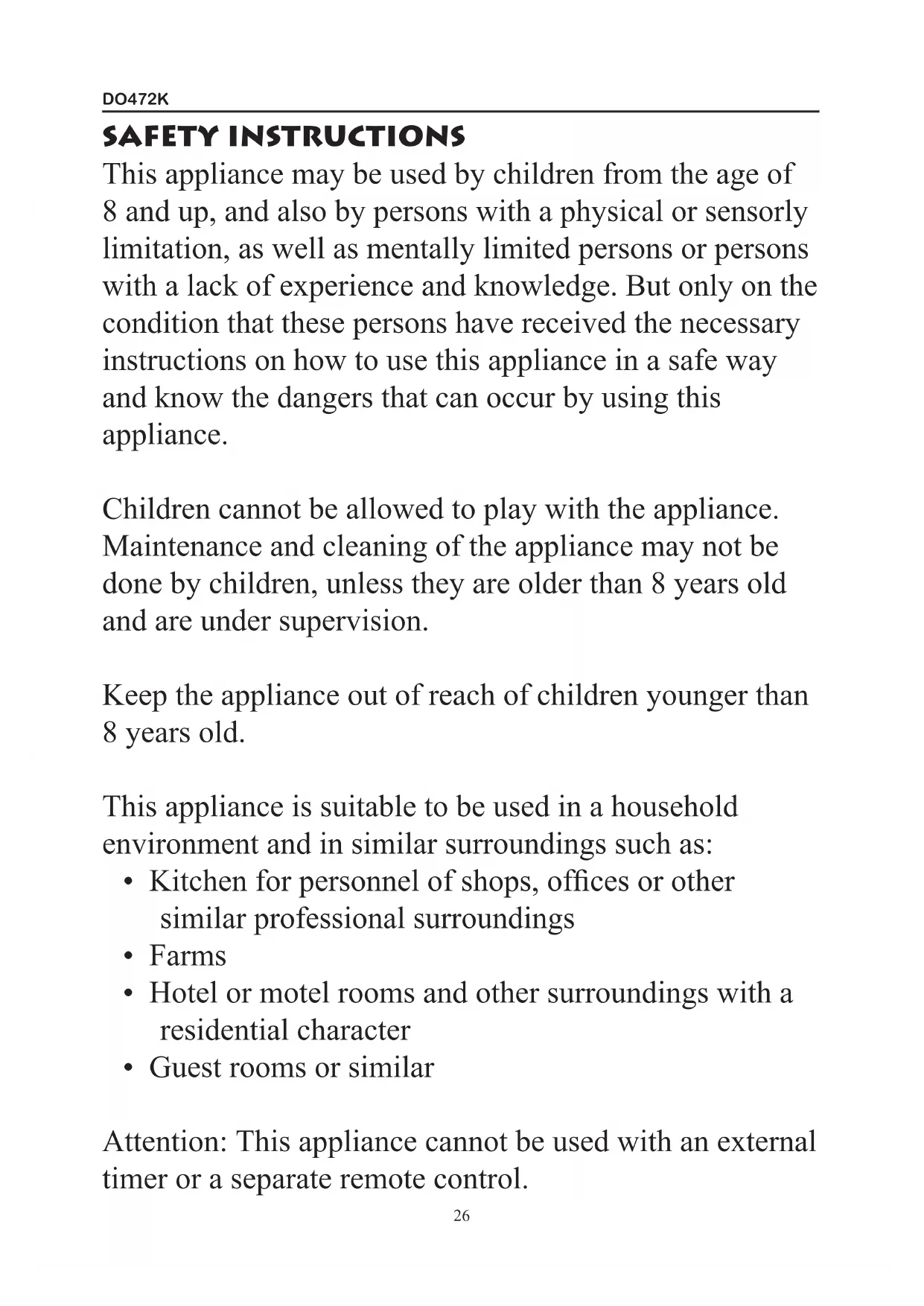 DO472K

SAFETY INSTRUCTIONS

This appliance may be used by children from the age of 8 and up, and also by persons with a physical or sensorly limitation, as well as mentally limited persons or persons with a lack of experience and knowledge. But only on the condition that these persons have received the necessary instructions on how to use this appliance in a safe way and know the dangers that can occur by using this appliance.

Children cannot be allowed to play with the appliance. Maintenance and cleaning of the appliance may not be done by children, unless they are older than 8 years old and are under supervision.

Keep the appliance out of reach of children younger than 8 years old.

This appliance is suitable to be used in a household environment and in similar surroundings such as:
• Kitchen for personnel of shops, offices or other similar professional surroundings
• Farms
• Hotel or motel rooms and other surroundings with a residential character
• Guest rooms or similar

Attention: This appliance cannot be used with an external timer or a separate remote control.

26